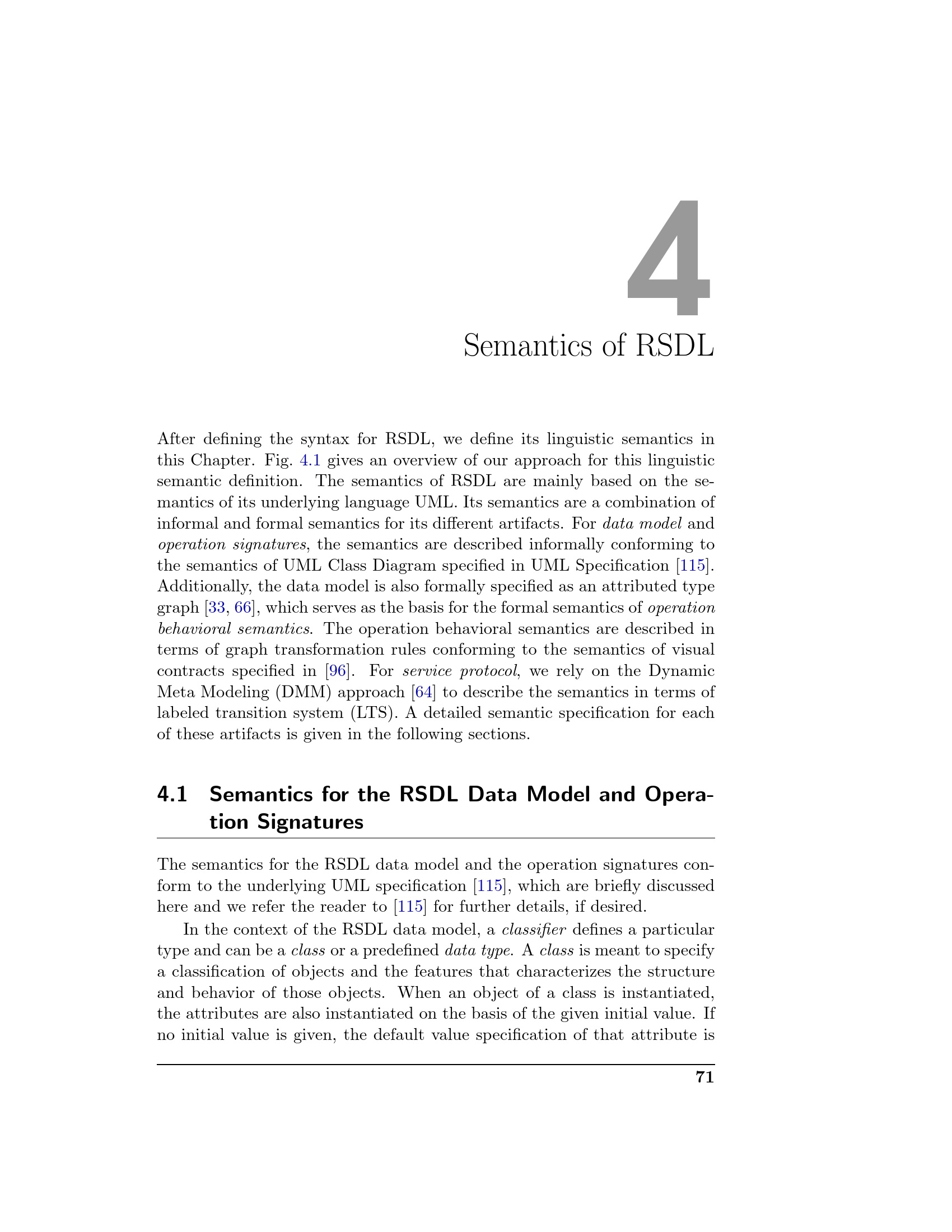 4

Semantics of RSDL

After defining the syntax for RSDL, we define its linguistic semantics in this Chapter. Fig. 4.1 gives an overview of our approach for this linguistic semantic definition. The semantics of RSDL are mainly based on the semantics of its underlying language UML. Its semantics are a combination of informal and formal semantics for its different artifacts. For data model and operation signatures, the semantics are described informally conforming to the semantics of UML Class Diagram specified in UML Specification [115]. Additionally, the data model is also formally specified as an attributed type graph [33, 66], which serves as the basis for the formal semantics of operation behavioral semantics. The operation behavioral semantics are described in terms of graph transformation rules conforming to the semantics of visual contracts specified in [96]. For service protocol, we rely on the Dynamic Meta Modeling (DMM) approach [64] to describe the semantics in terms of labeled transition system (LTS). A detailed semantic specification for each of these artifacts is given in the following sections.

4.1 Semantics for the RSDL Data Model and Operation Signatures

The semantics for the RSDL data model and the operation signatures conform to the underlying UML specification [115], which are briefly discussed here and we refer the reader to [115] for further details, if desired.

In the context of the RSDL data model, a classifier defines a particular type and can be a class or a predefined data type. A class is meant to specify a classification of objects and the features that characterizes the structure and behavior of those objects. When an object of a class is instantiated, the attributes are also instantiated on the basis of the given initial value. If no initial value is given, the default value specification of that attribute is

71